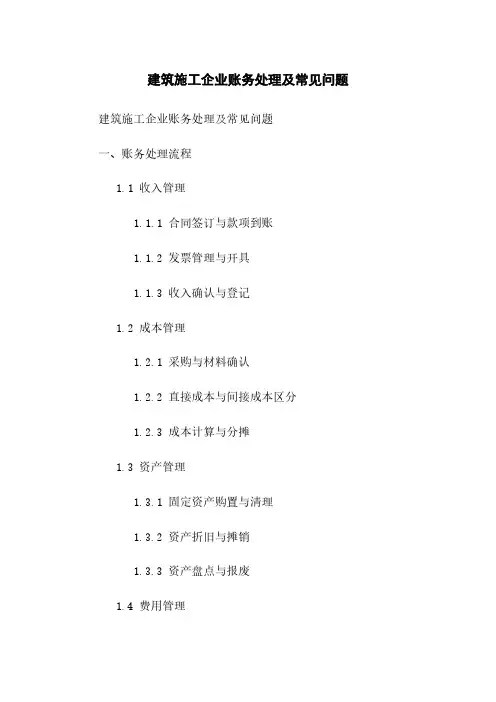 建筑施工企业账务处理及常见问题

建筑施工企业账务处理及常见问题

一、账务处理流程

1.1 收入管理

1.1.1 合同签订与款项到账

1.1.2 发票管理与开具

1.1.3 收入确认与登记

1.2 成本管理

1.2.1 采购与材料确认

1.2.2 直接成本与间接成本区分

1.2.3 成本计算与分摊

1.3 资产管理

1.3.1 固定资产购置与清理

1.3.2 资产折旧与摊销

1.3.3 资产盘点与报废

1.4 费用管理